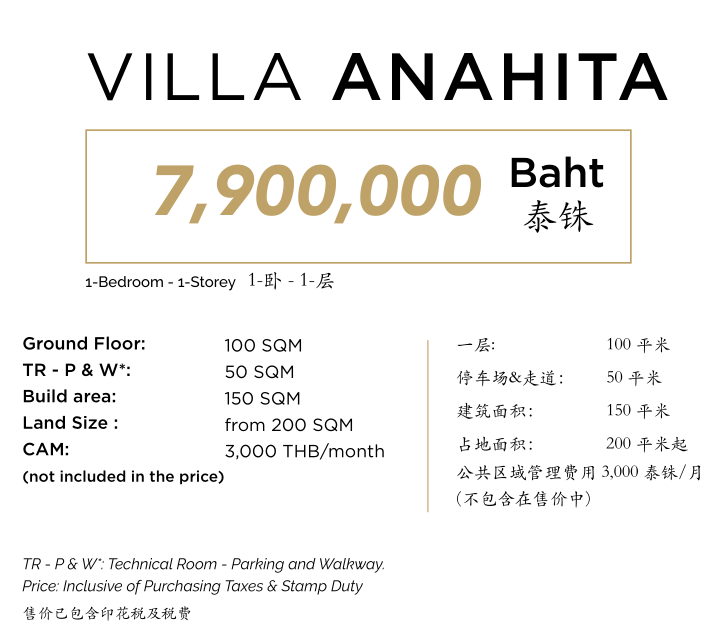 VILLA ANAHITA

7,900,000 Baht
泰铢

1-Bedroom - 1-Storey 1-卧 - 1-层

Ground Floor: 100 SQM
TR - P & W*: 50 SQM
Build area: 150 SQM
Land Size : from 200 SQM
CAM: 3,000 THB/month
(not included in the price)

一层: 100平米
停车场&走道: 50平米
建筑面积: 150平米
占地面积: 200平米起
公共区域管理费用 3,000泰铢/月
(不包含在售价中)

TR - P & W*: Technical Room - Parking and Walkway.
Price: Inclusive of Purchasing Taxes & Stamp Duty
售价已包含印花税及税费